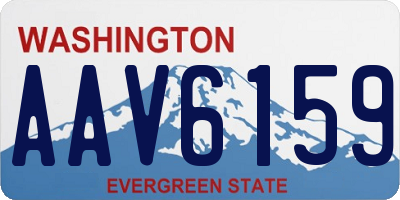 WASHINGTON
AAV6159
EVERGREEN STATE